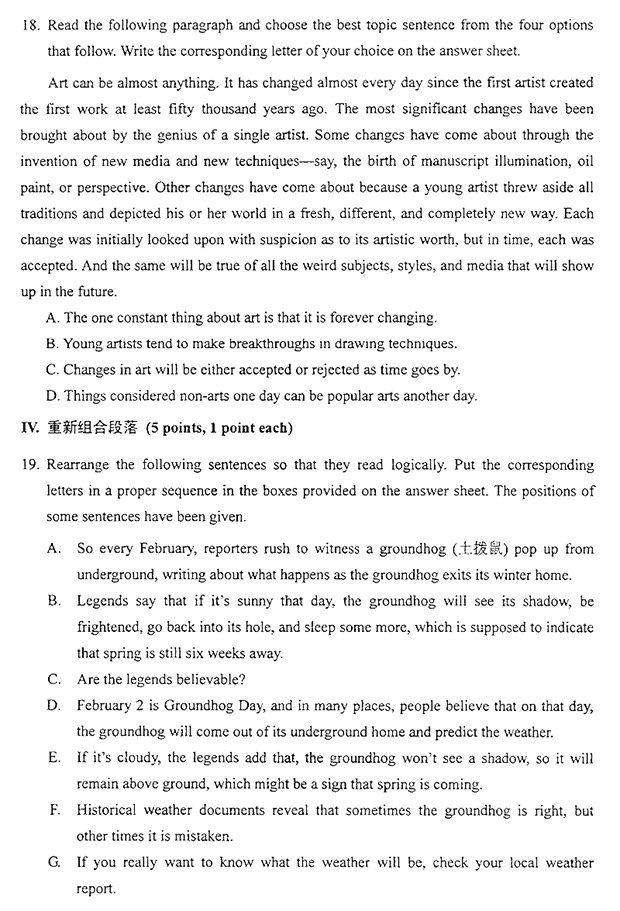 18. Read the following paragraph and choose the best topic sentence from the four options that follow. Write the corresponding letter of your choice on the answer sheet.

Art can be almost anything. It has changed almost every day since the first artist created the first work at least fifty thousand years ago. The most significant changes have been brought about by the genius of a single artist. Some changes have come about through the invention of new media and new techniques—say, the birth of manuscript illumination, oil paint, or perspective. Other changes have come about because a young artist threw aside all traditions and depicted his or her world in a fresh, different, and completely new way. Each change was initially looked upon with suspicion as to its artistic worth, but in time, each was accepted. And the same will be true of all the weird subjects, styles, and media that will show up in the future.

A. The one constant thing about art is that it is forever changing.
B. Young artists tend to make breakthroughs in drawing techniques.
C. Changes in art will be either accepted or rejected as time goes by.
D. Things considered non-arts one day can be popular arts another day.

IV. 重新组合段落 (5 points, 1 point each)

19. Rearrange the following sentences so that they read logically. Put the corresponding letters in a proper sequence in the boxes provided on the answer sheet. The positions of some sentences have been given.

A. So every February, reporters rush to witness a groundhog (土拨鼠) pop up from underground, writing about what happens as the groundhog exits its winter home.
B. Legends say that if it's sunny that day, the groundhog will see its shadow, be frightened, go back into its hole, and sleep some more, which is supposed to indicate that spring is still six weeks away.
C. Are the legends believable?
D. February 2 is Groundhog Day, and in many places, people believe that on that day, the groundhog will come out of its underground home and predict the weather.
E. If it's cloudy, the legends add that, the groundhog won't see a shadow, so it will remain above ground, which might be a sign that spring is coming.
F. Historical weather documents reveal that sometimes the groundhog is right, but other times it is mistaken.
G. If you really want to know what the weather will be, check your local weather report.